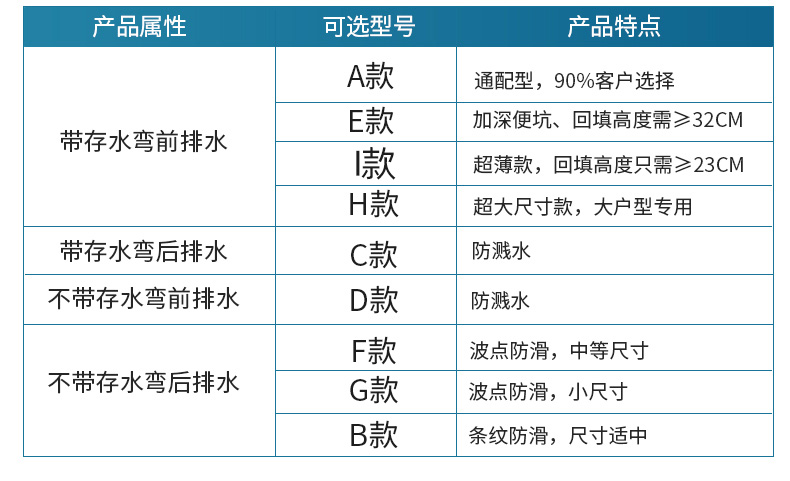 | 产品属性 | 可选型号 | 产品特点 |
|---|---|---|
| 带存水弯前排水 | A款 | 通配型，90%客户选择 |
|  | E款 | 加深便坑、回填高度需≥32CM |
|  | I款 | 超薄款，回填高度只需≥23CM |
|  | H款 | 超大尺寸款，大户型专用 |
| 带存水弯后排水 | C款 | 防溅水 |
| 不带存水弯前排水 | D款 | 防溅水 |
| 不带存水弯后排水 | F款 | 波点防滑，中等尺寸 |
|  | G款 | 波点防滑，小尺寸 |
|  | B款 | 条纹防滑，尺寸适中 |